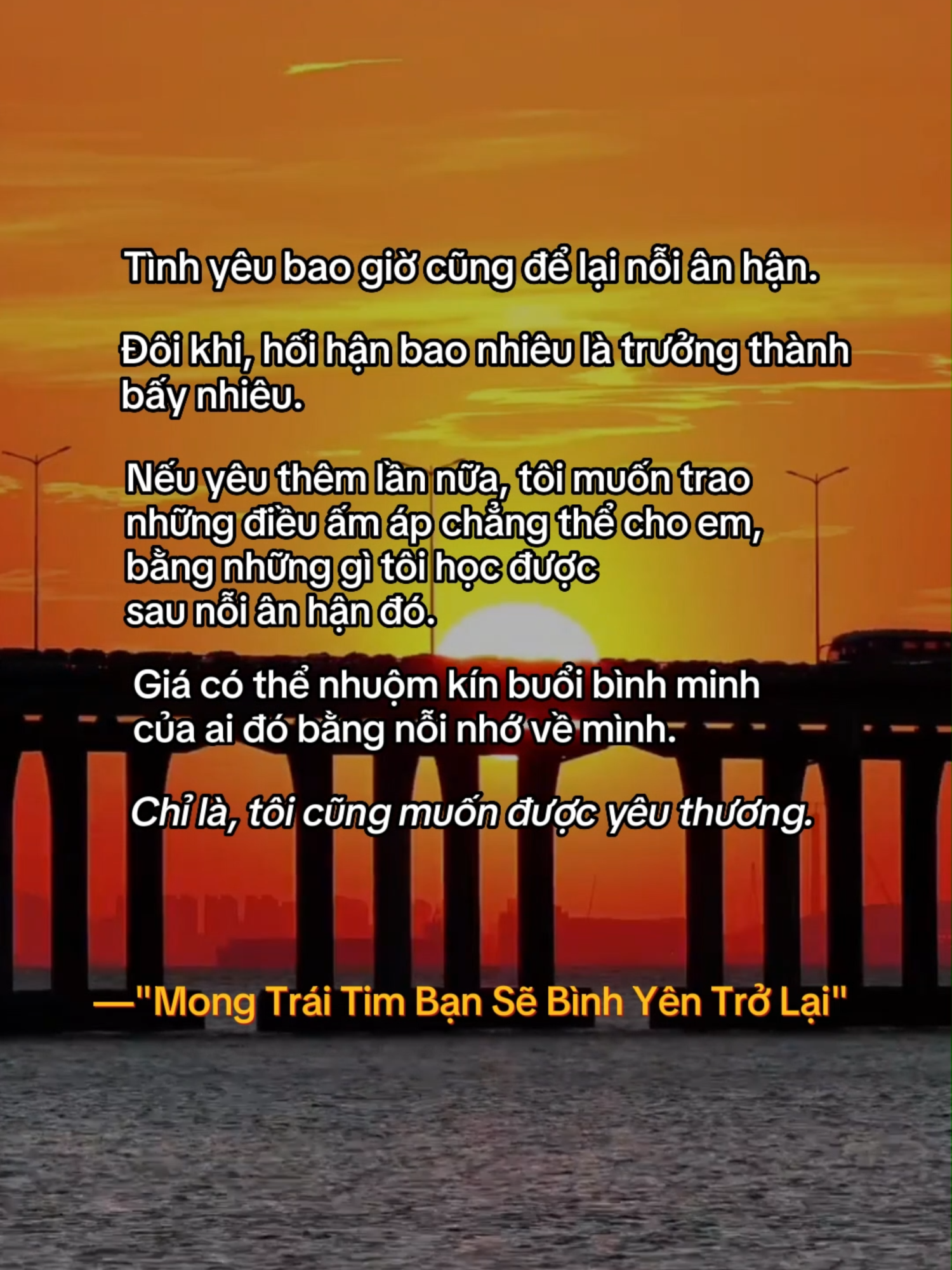 Tình yêu bao giờ cũng để lại nỗi ân hận.

Đôi khi, hối hận bao nhiêu là trưởng thành bấy nhiêu.

Nếu yêu thêm lần nữa, tôi muốn trao những điều ấm áp chẳng thể cho em, bằng những gì tôi học được sau nỗi ân hận đó.

Giá có thể nhuộm kín buổi bình minh của ai đó bằng nỗi nhớ về mình.

Chỉ là, tôi cũng muốn được yêu thương.

—"Mong Trái Tim Bạn Sẽ Bình Yên Trở Lại"